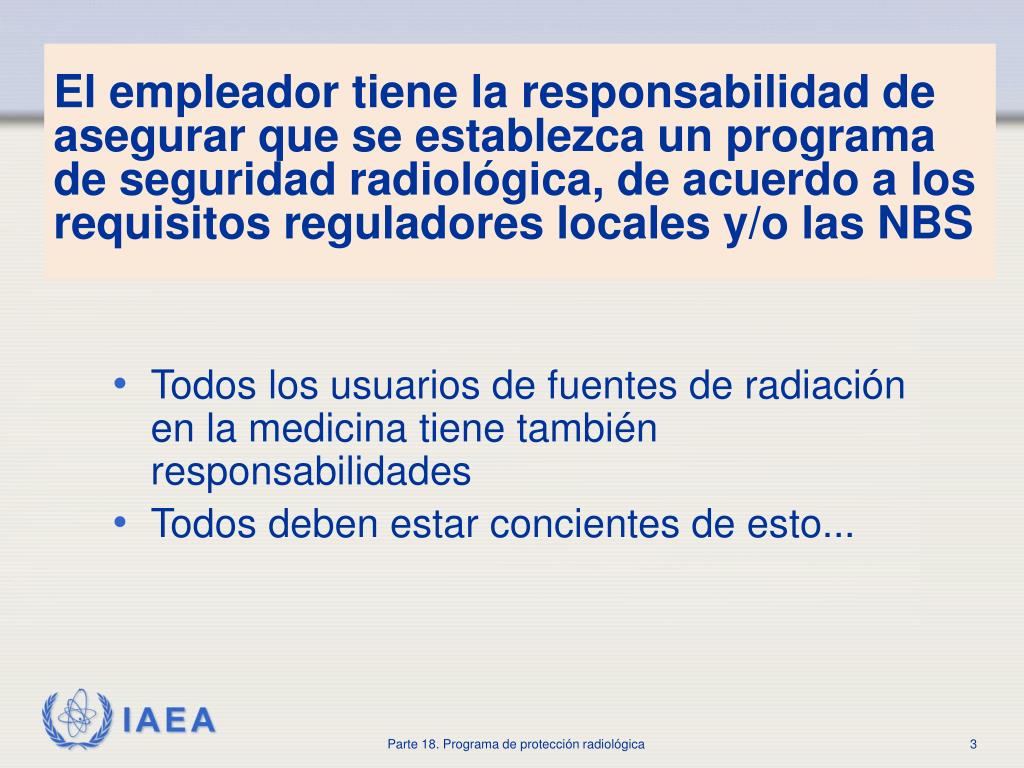 El empleador tiene la responsabilidad de asegurar que se establezca un programa de seguridad radiológica, de acuerdo a los requisitos reguladores locales y/o las NBS

• Todos los usuarios de fuentes de radiación en la medicina tiene también responsabilidades
• Todos deben estar concientes de esto...

IAEA

Parte 18. Programa de protección radiológica

3